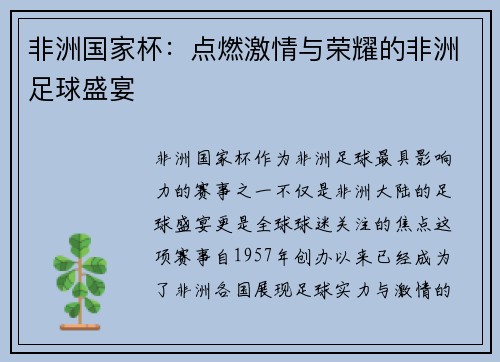 非洲国家杯：点燃激情与荣耀的非洲足球盛宴

非洲国家杯作为非洲足球最具影响力的赛事之一不仅是非洲大陆的足球盛宴更是全球球迷关注的焦点这项赛事自1957年创办以来已经成为了非洲各国展现足球实力与激情的